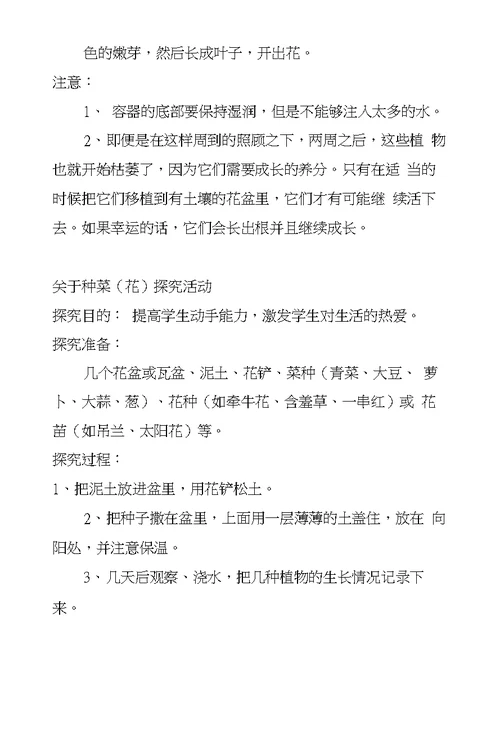 色的嫩芽，然后长成叶子，开出花。

注意：

1、 容器的底部要保持湿润，但是不能够注入太多的水。

2、即便是在这样周到的照顾之下，两周之后，这些植 物也就开始枯萎了，因为它们需要成长的养分。只有在适 当的时候把它们移植到有土壤的花盆里，它们才有可能继 续活下去。如果幸运的话，它们会长出根并且继续成长。

关于种菜（花）探究活动

探究目的： 提高学生动手能力，激发学生对生活的热爱。

探究准备：

几个花盆或瓦盆、泥土、花铲、菜种（青菜、大豆、 萝卜、大蒜、葱）、花种（如牵牛花、含羞草、一串红）或 花苗（如吊兰、太阳花）等。

探究过程：

1、把泥土放进盆里，用花铲松土。

2、把种子撒在盆里，上面用一层薄薄的土盖住，放在 向阳处，并注意保温。

3、几天后观察、浇水，把几种植物的生长情况记录下来。